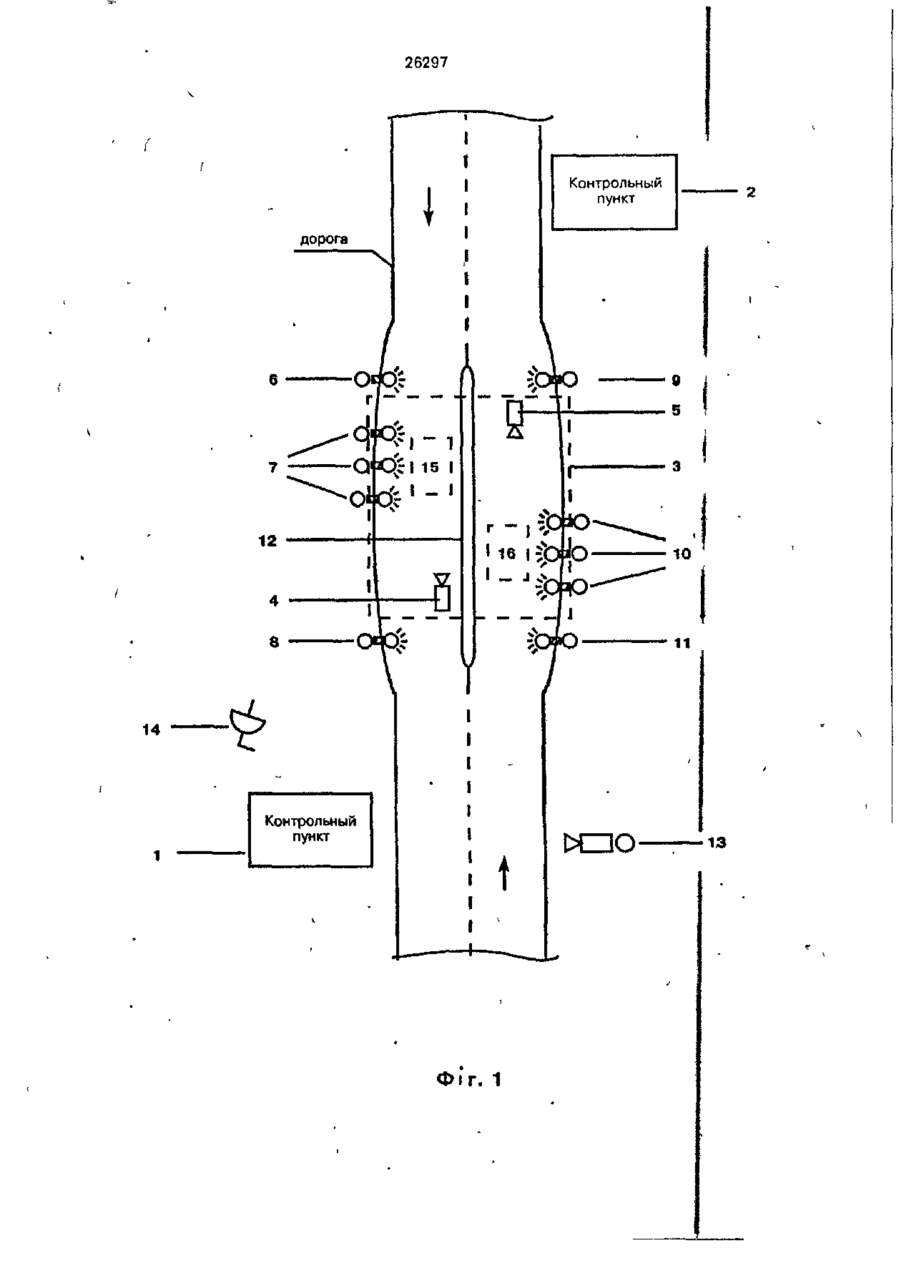 26297

Контрольный пункт

2

дорога

6

9

5

7

15

3

12

16

10

4

8

11

14

Контрольный пункт

1

13

Фіг. 1